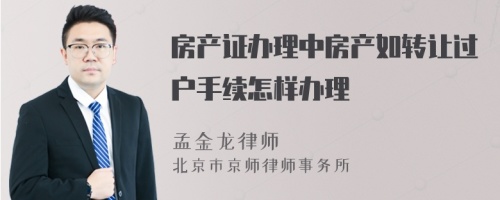 房产证办理中房产如转让过户手续怎样办理

孟金龙律师
北京市京师律师事务所